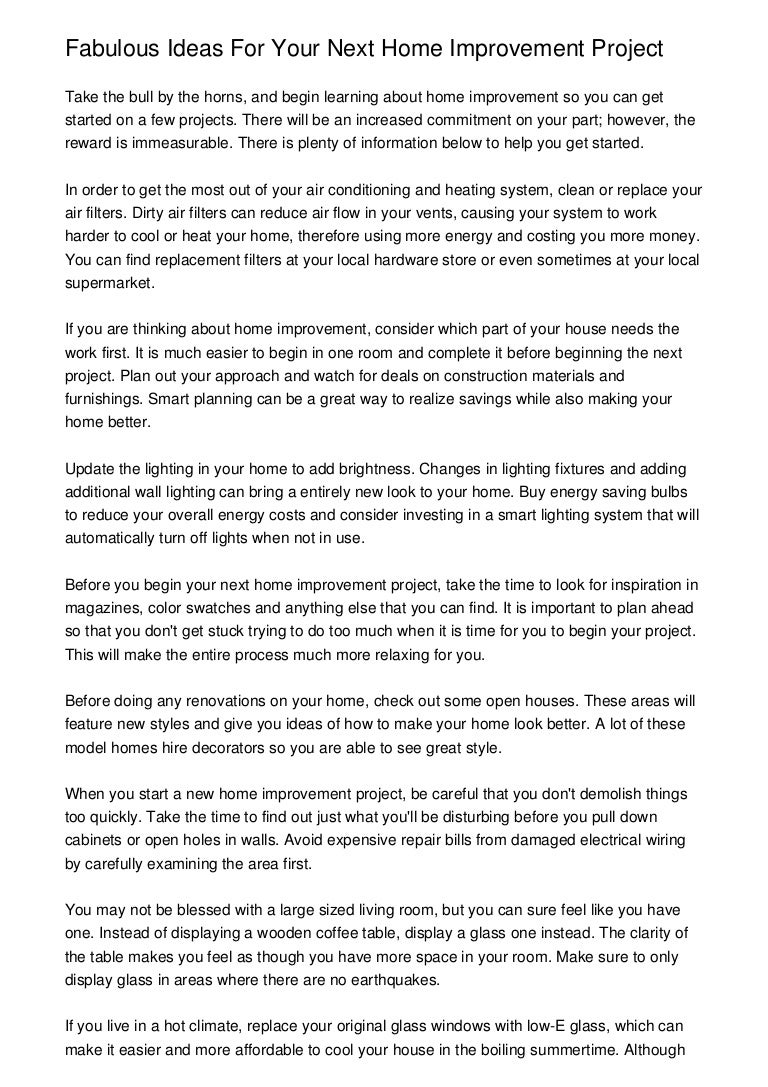 Fabulous Ideas For Your Next Home Improvement Project

Take the bull by the horns, and begin learning about home improvement so you can get started on a few projects. There will be an increased commitment on your part; however, the reward is immeasurable. There is plenty of information below to help you get started.

In order to get the most out of your air conditioning and heating system, clean or replace your air filters. Dirty air filters can reduce air flow in your vents, causing your system to work harder to cool or heat your home, therefore using more energy and costing you more money. You can find replacement filters at your local hardware store or even sometimes at your local supermarket.

If you are thinking about home improvement, consider which part of your house needs the work first. It is much easier to begin in one room and complete it before beginning the next project. Plan out your approach and watch for deals on construction materials and furnishings. Smart planning can be a great way to realize savings while also making your home better.

Update the lighting in your home to add brightness. Changes in lighting fixtures and adding additional wall lighting can bring a entirely new look to your home. Buy energy saving bulbs to reduce your overall energy costs and consider investing in a smart lighting system that will automatically turn off lights when not in use.

Before you begin your next home improvement project, take the time to look for inspiration in magazines, color swatches and anything else that you can find. It is important to plan ahead so that you don't get stuck trying to do too much when it is time for you to begin your project. This will make the entire process much more relaxing for you.

Before doing any renovations on your home, check out some open houses. These areas will feature new styles and give you ideas of how to make your home look better. A lot of these model homes hire decorators so you are able to see great style.

When you start a new home improvement project, be careful that you don't demolish things too quickly. Take the time to find out just what you'll be disturbing before you pull down cabinets or open holes in walls. Avoid expensive repair bills from damaged electrical wiring by carefully examining the area first.

You may not be blessed with a large sized living room, but you can sure feel like you have one. Instead of displaying a wooden coffee table, display a glass one instead. The clarity of the table makes you feel as though you have more space in your room. Make sure to only display glass in areas where there are no earthquakes.

If you live in a hot climate, replace your original glass windows with low-E glass, which can make it easier and more affordable to cool your house in the boiling summertime. Although